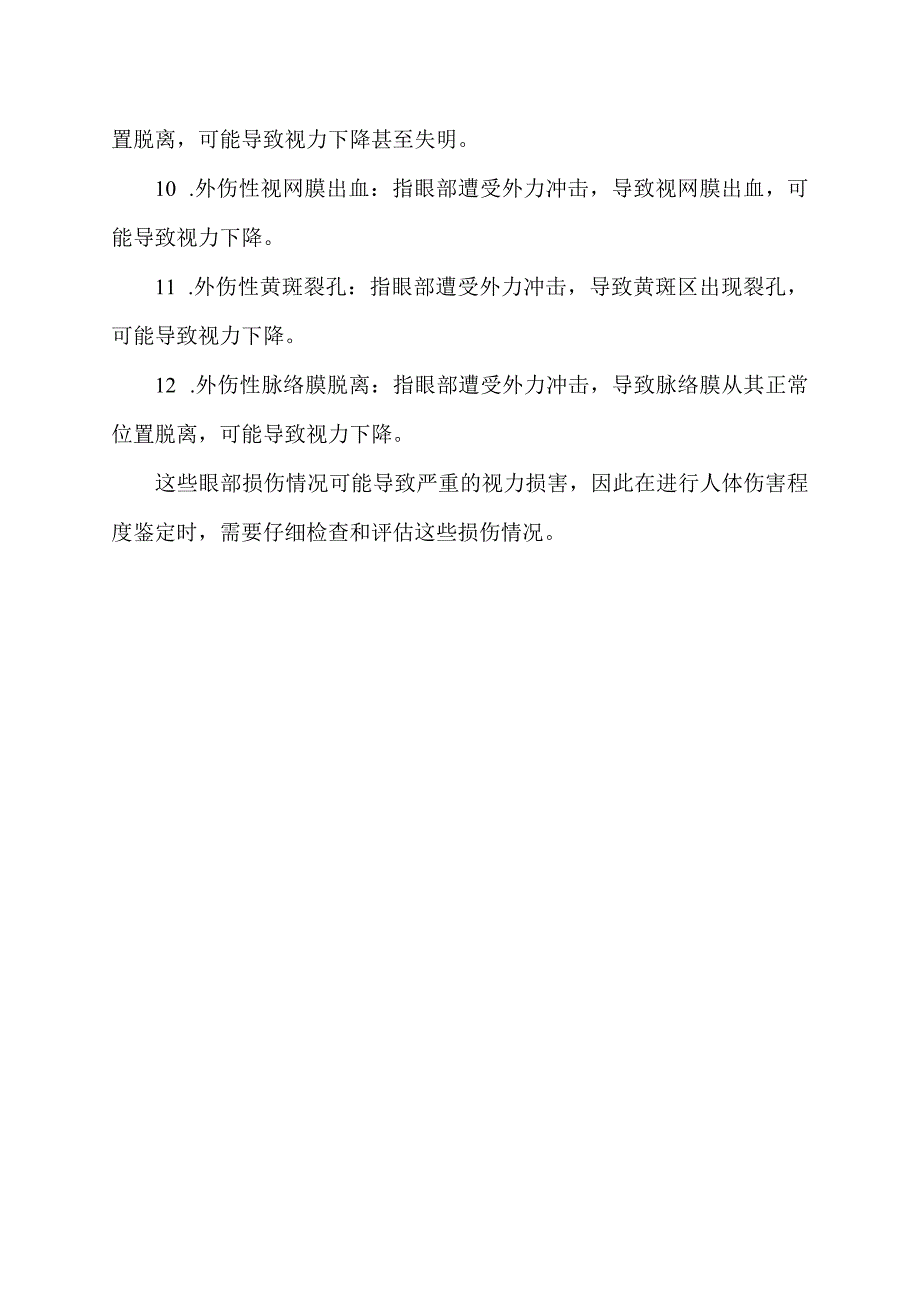 置脱离，可能导致视力下降甚至失明。

10 .外伤性视网膜出血：指眼部遭受外力冲击，导致视网膜出血，可能导致视力下降。

11 .外伤性黄斑裂孔：指眼部遭受外力冲击，导致黄斑区出现裂孔，可能导致视力下降。

12 .外伤性脉络膜脱离：指眼部遭受外力冲击，导致脉络膜从其正常位置脱离，可能导致视力下降。

这些眼部损伤情况可能导致严重的视力损害，因此在进行人体伤害程度鉴定时，需要仔细检查和评估这些损伤情况。